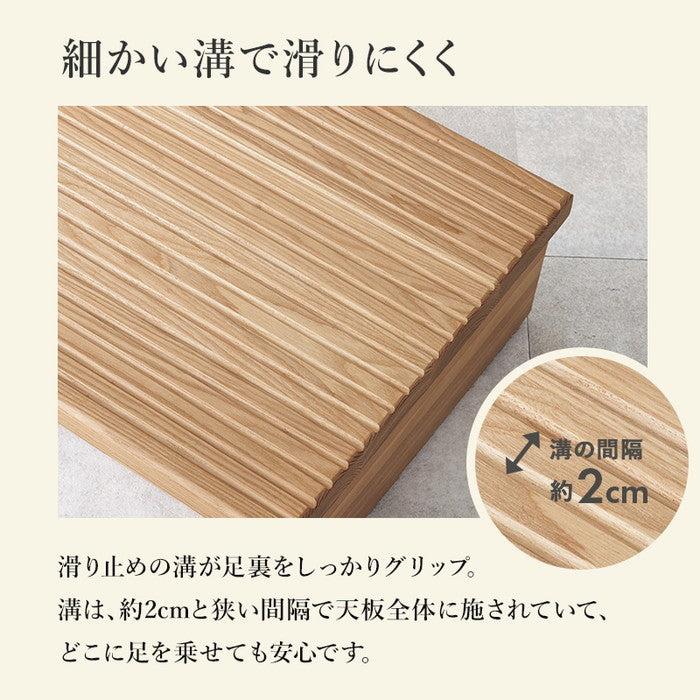 細かい溝で滑りにくく

溝の間隔
約2cm

滑り止めの溝が足裏をしっかりグリップ。
溝は、約2cmと狭い間隔で天板全体に施されていて、
どこに足を乗せても安心です。